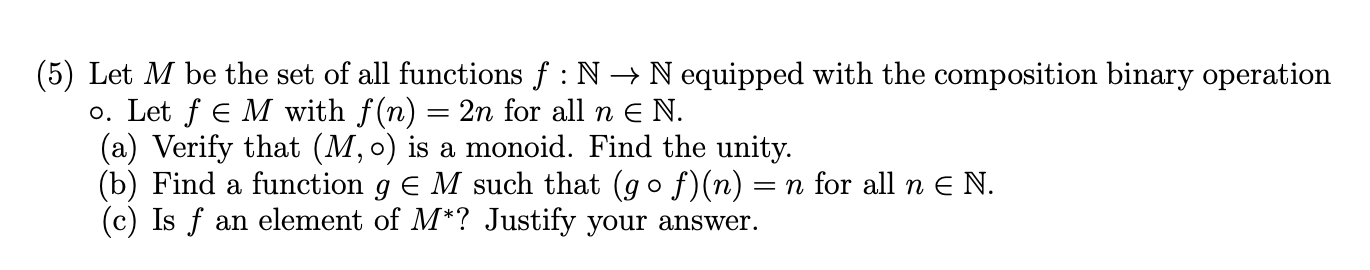 (5) Let $M$ be the set of all functions $f : \mathbb{N} \to \mathbb{N}$ equipped with the composition binary operation $\circ$. Let $f \in M$ with $f(n) = 2n$ for all $n \in \mathbb{N}$.
(a) Verify that $(M, \circ)$ is a monoid. Find the unity.
(b) Find a function $g \in M$ such that $(g \circ f)(n) = n$ for all $n \in \mathbb{N}$.
(c) Is $f$ an element of $M^*$? Justify your answer.